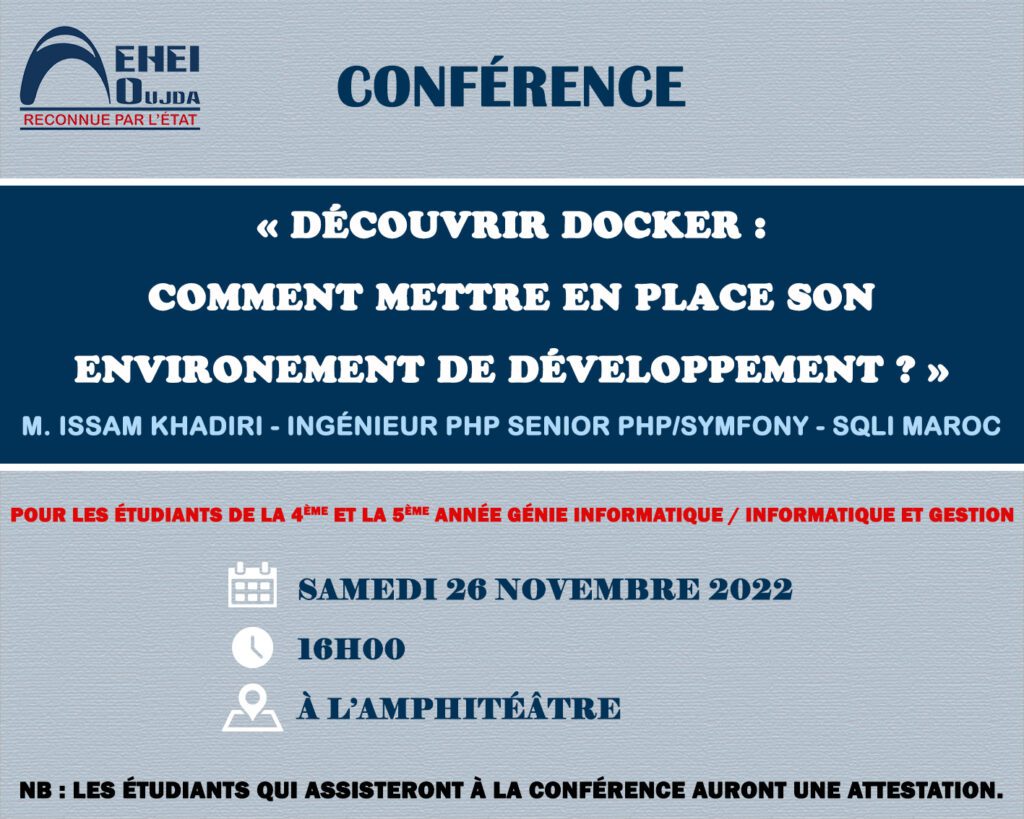 EHEI
OUJDA
RECONNUE PAR L'ÉTAT

CONFÉRENCE

« DÉCOUVRIR DOCKER :
COMMENT METTRE EN PLACE SON
ENVIRONEMENT DE DÉVELOPPEMENT ? »

M. ISSAM KHADIRI - INGÉNIEUR PHP SENIOR PHP/SYMFONY - SQLI MAROC

POUR LES ÉTUDIANTS DE LA 4ÈME ET LA 5ÈME ANNÉE GÉNIE INFORMATIQUE / INFORMATIQUE ET GESTION

SAMEDI 26 NOVEMBRE 2022

16H00

À L'AMPHITÉÂTRE

NB : LES ÉTUDIANTS QUI ASSISTERONT À LA CONFÉRENCE AURONT UNE ATTESTATION.